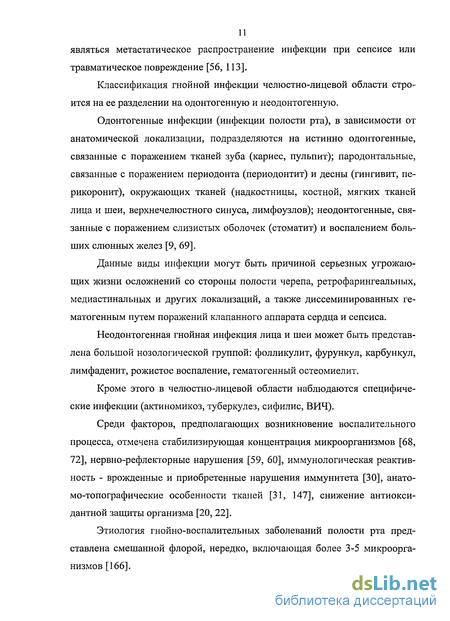 11

являться метастатическое распространение инфекции при сепсисе или травматическое повреждение [56, 113].

Классификация гнойной инфекции челюстно-лицевой области строится на ее разделении на одонтогенную и неодонтогенную.

Одонтогенные инфекции (инфекции полости рта), в зависимости от анатомической локализации, подразделяются на истинно одонтогенные, связанные с поражением тканей зуба (кариес, пульпит); пародонтальные, связанные с поражением периодонта (периодонтит) и десны (гингивит, перикоронит), окружающих тканей (надкостницы, костной, мягких тканей лица и шеи, верхнечелюстного синуса, лимфоузлов); неодонтогенные, связанные с поражением слизистых оболочек (стоматит) и воспалением больших слюнных желез [9, 69].

Данные виды инфекции могут быть причиной серьезных угрожающих жизни осложнений со стороны полости черепа, ретрофарингеальных, медиастинальных и других локализаций, а также диссеминированных гематогенным путем поражений клапанного аппарата сердца и сепсиса.

Неодонтогенная гнойная инфекция лица и шеи может быть представлена большой нозологической группой: фолликулит, фурункул, карбункул, лимфаденит, рожистое воспаление, гематогенный остеомиелит.

Кроме этого в челюстно-лицевой области наблюдаются специфические инфекции (актиномикоз, туберкулез, сифилис, ВИЧ).

Среди факторов, предполагающих возникновение воспалительного процесса, отмечена стабилизирующая концентрация микроорганизмов [68, 72], нервно-рефлекторные нарушения [59, 60], иммунологическая реактивность - врожденные и приобретенные нарушения иммунитета [30], анатомо-топографические особенности тканей [31, 147], снижение антиоксидантной защиты организма [20, 22].

Этиология гнойно-воспалительных заболеваний полости рта представлена смешанной флорой, нередко, включающая более 3-5 микроорганизмов [166].

dsLib.net
библиотека диссертаций